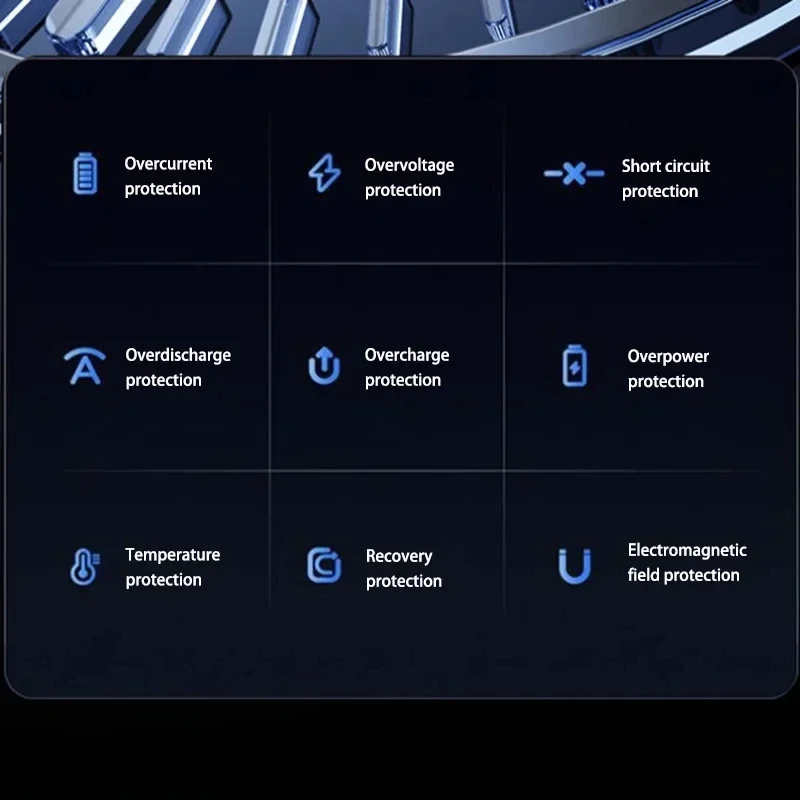 Overcurrent protection

Overvoltage protection

Short circuit protection

Overdischarge protection

Overcharge protection

Overpower protection

Temperature protection

Recovery protection

Electromagnetic field protection